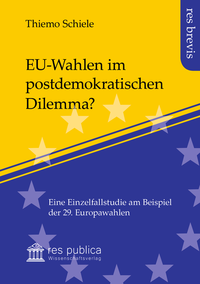 res brevis

Thiemo Schiele

EU-Wahlen im postdemokratischen Dilemma?

Eine Einzelfallstudie am Beispiel der 29. Europawahlen

res publica
Wissenschaftsverlag